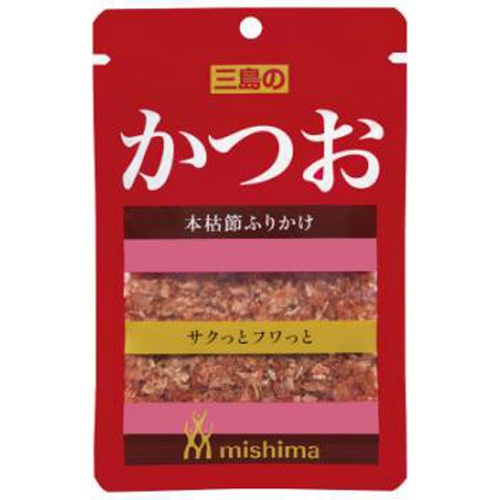 三島の
かつお

本枯節ふりかけ

サクっとフワっと

mishima